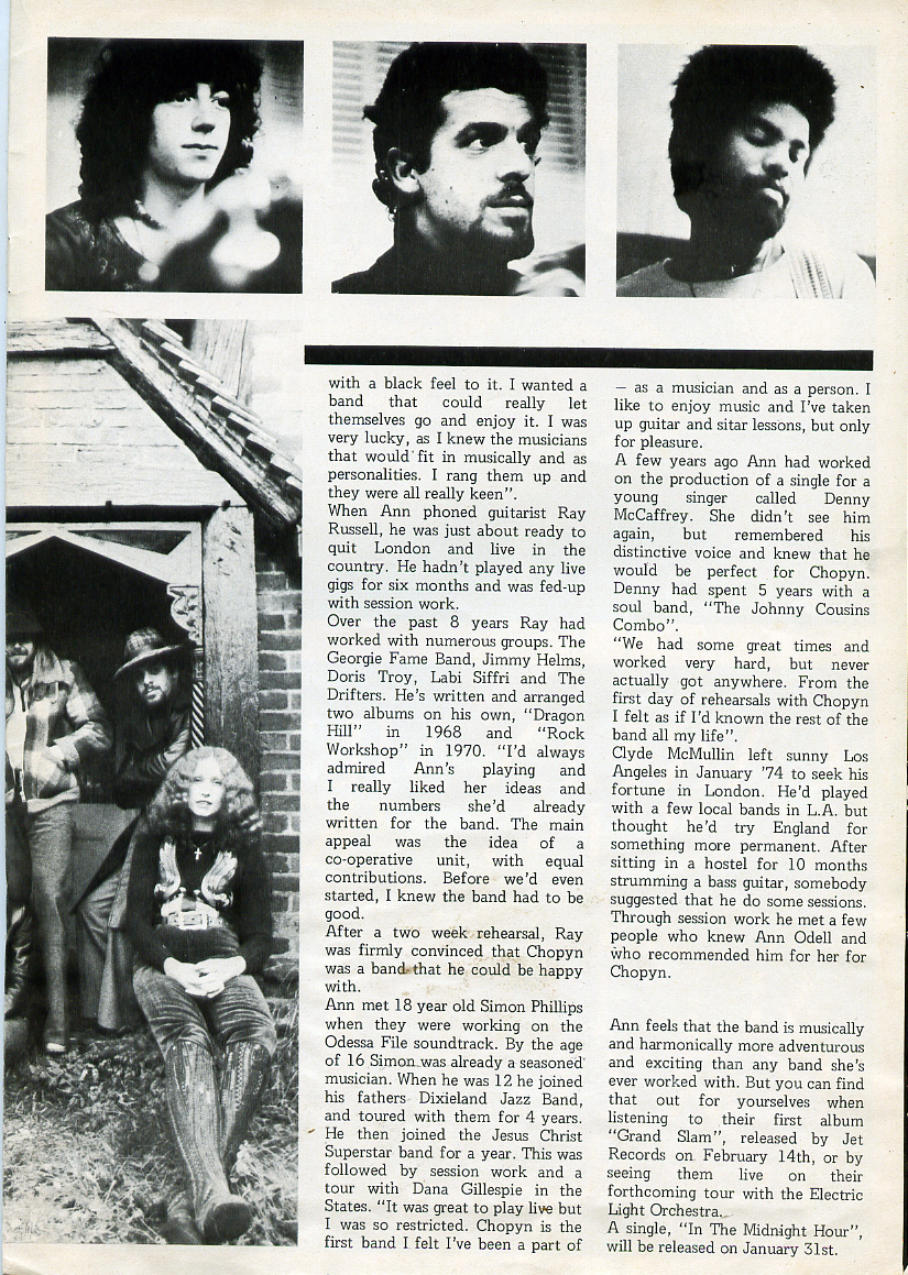 with a black feel to it. I wanted a band that could really let themselves go and enjoy it. I was very lucky, as I knew the musicians that would fit in musically and as personalities. I rang them up and they were all really keen".

When Ann phoned guitarist Ray Russell, he was just about ready to quit London and live in the country. He hadn't played any live gigs for six months and was fed-up with session work.

Over the past 8 years Ray had worked with numerous groups. The Georgie Fame Band, Jimmy Helms, Doris Troy, Labi Siffri and The Drifters. He's written and arranged two albums on his own, "Dragon Hill" in 1968 and "Rock Workshop" in 1970. "I'd always admired Ann's playing and I really liked her ideas and the numbers she'd already written for the band. The main appeal was the idea of a co-operative unit, with equal contributions. Before we'd even started, I knew the band had to be good.

After a two week rehearsal, Ray was firmly convinced that Chopyn was a band that he could be happy with.

Ann met 18 year old Simon Phillips when they were working on the Odessa File soundtrack. By the age of 16 Simon was already a seasoned musician. When he was 12 he joined his fathers Dixieland Jazz Band, and toured with them for 4 years. He then joined the Jesus Christ Superstar band for a year. This was followed by session work and a tour with Dana Gillespie in the States. "It was great to play live but I was so restricted. Chopyn is the first band I felt I've been a part of

— as a musician and as a person. I like to enjoy music and I've taken up guitar and sitar lessons, but only for pleasure.

A few years ago Ann had worked on the production of a single for a young singer called Denny McCaffrey. She didn't see him again, but remembered his distinctive voice and knew that he would be perfect for Chopyn. Denny had spent 5 years with a soul band, "The Johnny Cousins Combo".

"We had some great times and worked very hard, but never actually got anywhere. From the first day of rehearsals with Chopyn I felt as if I'd known the rest of the band all my life".

Clyde McMullin left sunny Los Angeles in January '74 to seek his fortune in London. He'd played with a few local bands in L.A. but thought he'd try England for something more permanent. After sitting in a hostel for 10 months strumming a bass guitar, somebody suggested that he do some sessions. Through session work he met a few people who knew Ann Odell and who recommended him for her for Chopyn.

Ann feels that the band is musically and harmonically more adventurous and exciting than any band she's ever worked with. But you can find that out for yourselves when listening to their first album "Grand Slam", released by Jet Records on February 14th, or by seeing them live on their forthcoming tour with the Electric Light Orchestra.

A single, "In The Midnight Hour", will be released on January 31st.